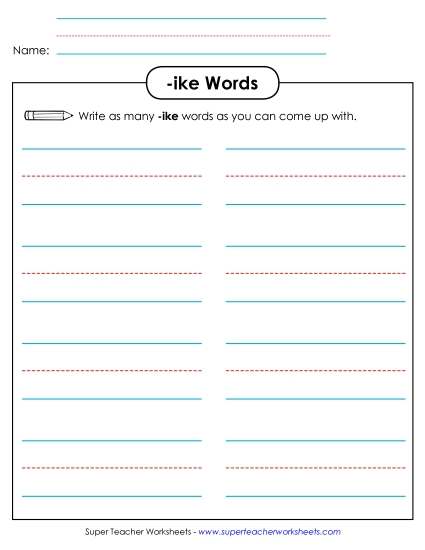 Name:

-ike Words

Write as many -ike words as you can come up with.

Super Teacher Worksheets - www.superteacherworksheets.com